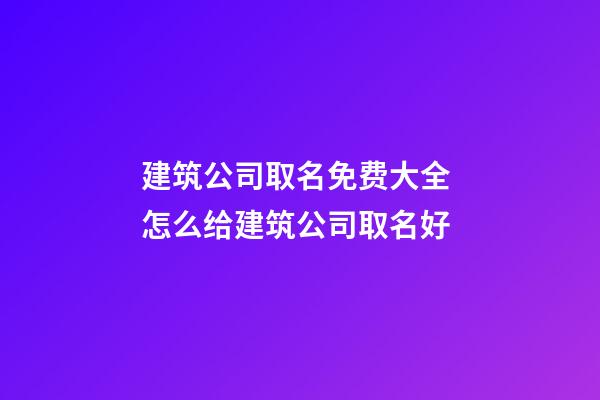 建筑公司取名免费大全
怎么给建筑公司取名好